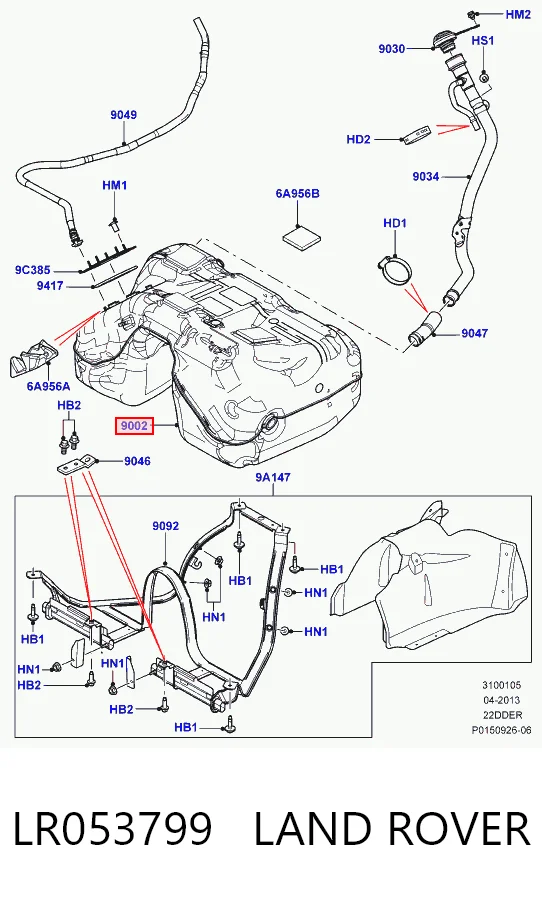 HM2
9030
HS1
9049
HD2
9034
HM1
6A956B
HD1
9C385
9417
9047
6A956A
HB2
9002
9046
9A147
9092
HB1
HB1
HN1
HN1
HN1
HB1
HN1
HN1
HB2
HB2
HB1
3100105
04-2013
22DDER
P0150926-06

LR053799 LAND ROVER